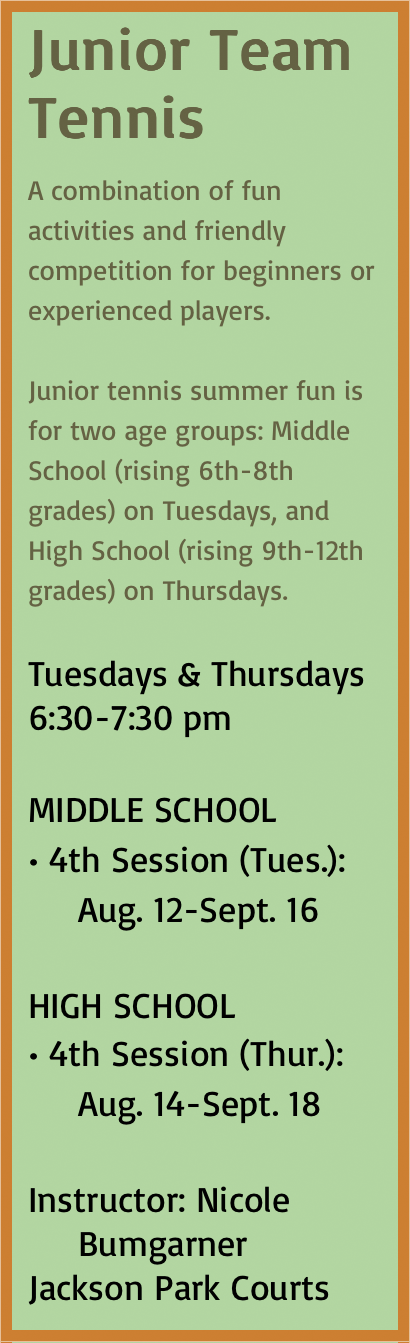 Junior Team Tennis

A combination of fun activities and friendly competition for beginners or experienced players.

Junior tennis summer fun is for two age groups: Middle School (rising 6th-8th grades) on Tuesdays, and High School (rising 9th-12th grades) on Thursdays.

Tuesdays & Thursdays
6:30-7:30 pm

MIDDLE SCHOOL
• 4th Session (Tues.): Aug. 12-Sept. 16

HIGH SCHOOL
• 4th Session (Thur.): Aug. 14-Sept. 18

Instructor: Nicole Bumgarner
Jackson Park Courts